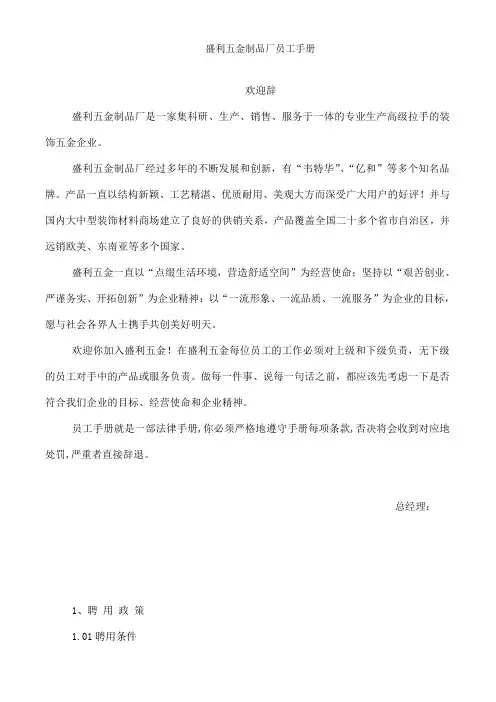 盛利五金制品厂员工手册

欢迎辞

盛利五金制品厂是一家集科研、生产、销售、服务于一体的专业生产高级拉手的装饰五金企业。

盛利五金制品厂经过多年的不断发展和创新，有“韦特华”、“亿和”等多个知名品牌。产品一直以结构新颖、工艺精湛、优质耐用、美观大方而深受广大用户的好评！并与国内大中型装饰材料商场建立了良好的供销关系，产品覆盖全国二十多个省市自治区，并远销欧美、东南亚等多个国家。

盛利五金一直以“点缀生活环境，营造舒适空间”为经营使命；坚持以“艰苦创业、严谨务实、开拓创新”为企业精神；以“一流形象、一流品质、一流服务”为企业的目标，愿与社会各界人士携手共创美好明天。

欢迎你加入盛利五金！在盛利五金每位员工的工作必须对上级和下级负责，无下级的员工对手中的产品或服务负责。做每一件事、说每一句话之前，都应该先考虑一下是否符合我们企业的目标、经营使命和企业精神。

员工手册就是一部法律手册，你必须严格地遵守手册每项条款，否决将会收到对应地处罚，严重者直接辞退。

总经理：

1、聘 用 政 策

1.01 聘用条件